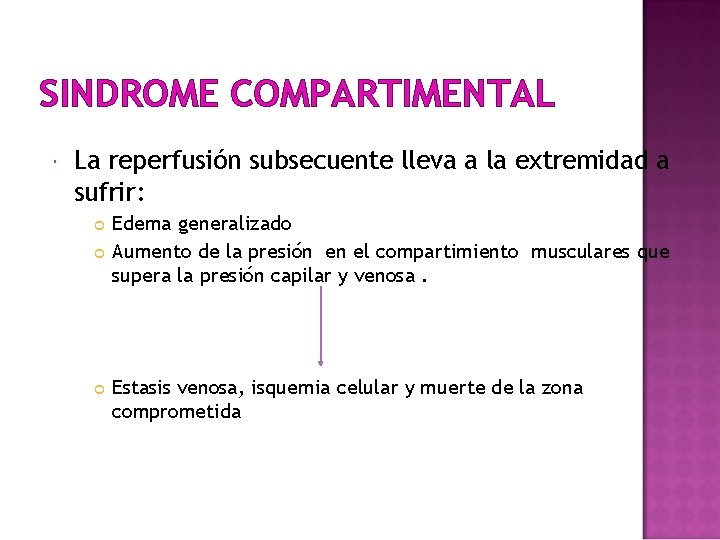 SINDROME COMPARTIMENTAL

La reperfusión subsecuente lleva a la extremidad a sufrir:

Edema generalizado

Aumento de la presión en el compartimiento musculares que supera la presión capilar y venosa .

Estasis venosa, isquemia celular y muerte de la zona comprometida